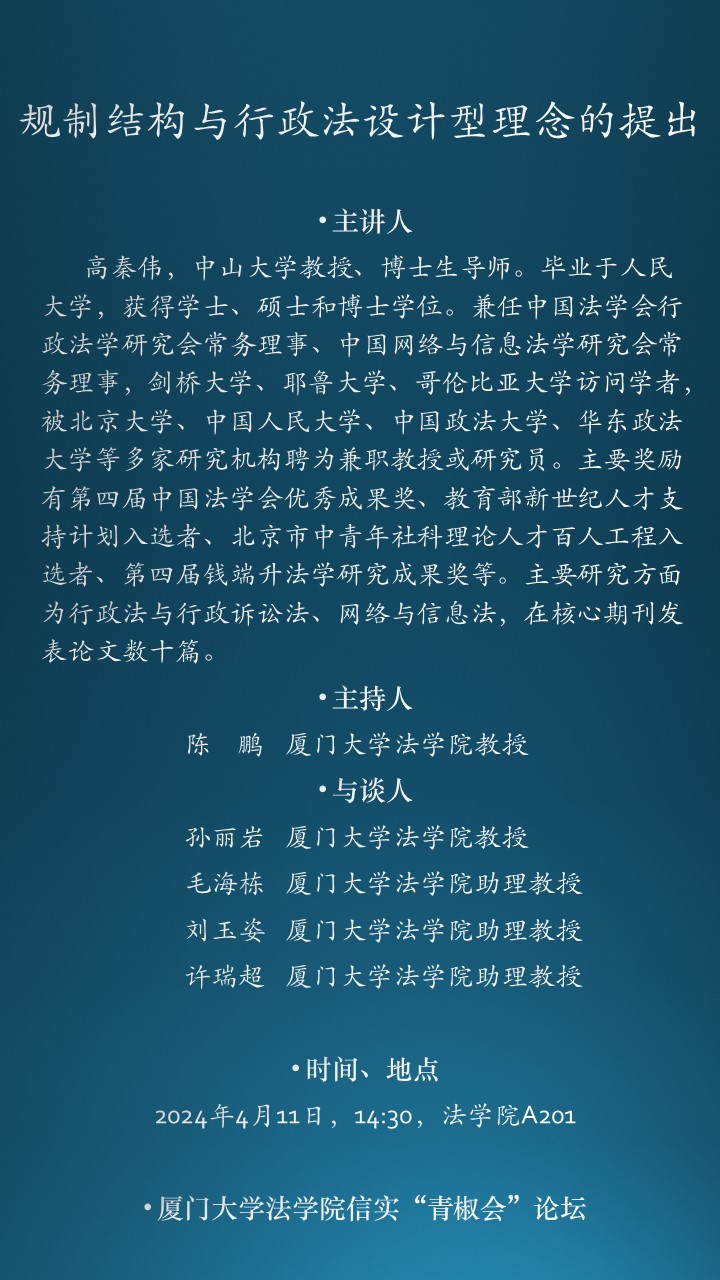 规制结构与行政法设计型理念的提出

•主讲人

高秦伟，中山大学教授、博士生导师。毕业于人民大学，获得学士、硕士和博士学位。兼任中国法学会行政法学研究会常务理事、中国网络与信息法学研究会常务理事，剑桥大学、耶鲁大学、哥伦比亚大学访问学者，被北京大学、中国人民大学、中国政法大学、华东政法大学等多家研究机构聘为兼职教授或研究员。主要奖励有第四届中国法学会优秀成果奖、教育部新世纪人才支持计划入选者、北京市中青年社科理论人才百人工程入选者、第四届钱端升法学研究成果奖等。主要研究方面为行政法与行政诉讼法、网络与信息法，在核心期刊发表论文数十篇。

•主持人

陈　鹏　厦门大学法学院教授

•与谈人

孙丽岩　厦门大学法学院教授

毛海栋　厦门大学法学院助理教授

刘玉姿　厦门大学法学院助理教授

许瑞超　厦门大学法学院助理教授

•时间、地点

2024年4月11日，14:30，法学院A201

•厦门大学法学院信实“青椒会”论坛